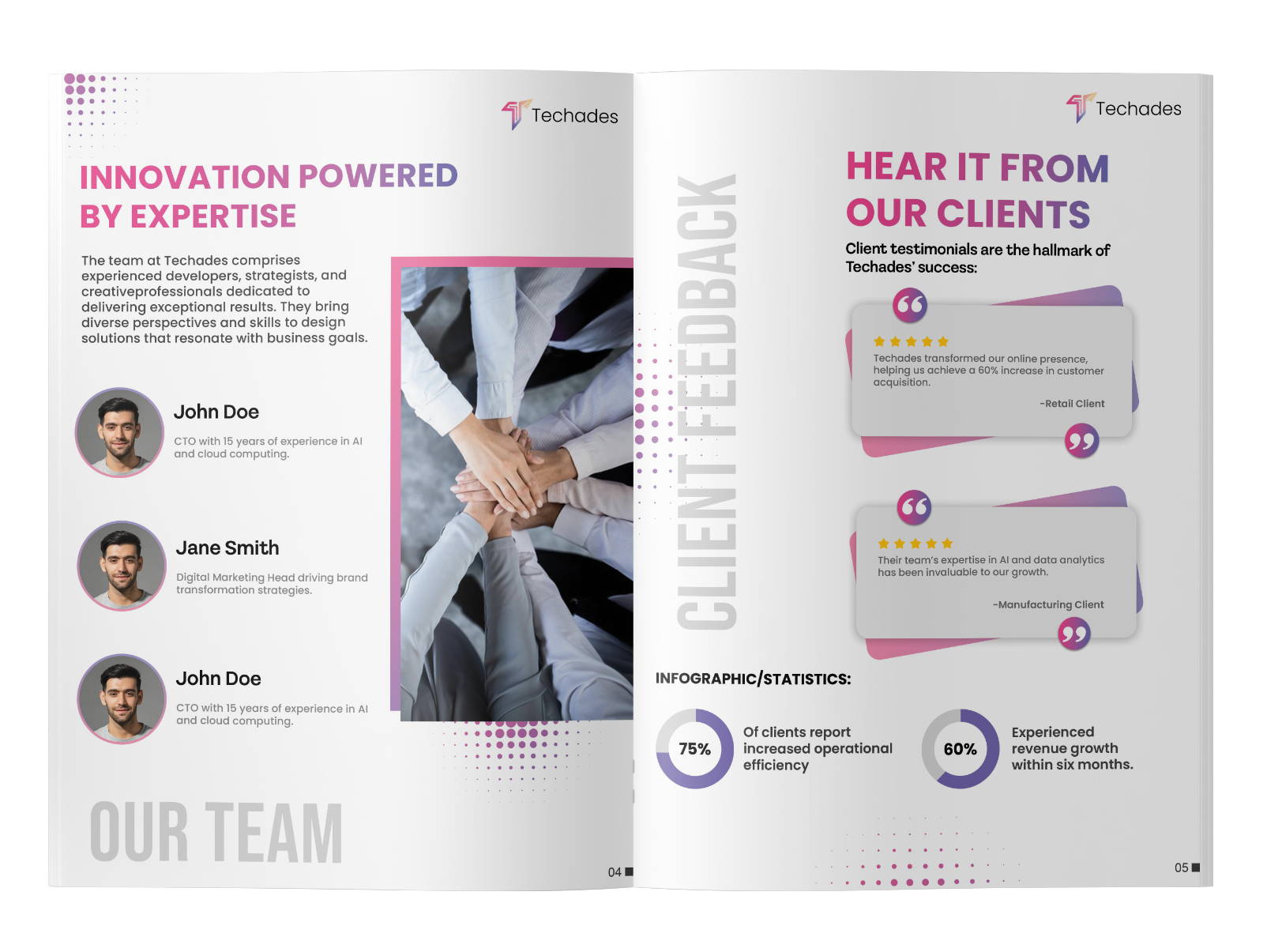 Techades

INNOVATION POWERED BY EXPERTISE

The team at Techades comprises experienced developers, strategists, and creativeprofessionals dedicated to delivering exceptional results. They bring diverse perspectives and skills to design solutions that resonate with business goals.

John Doe

CTO with 15 years of experience in AI and cloud computing.

Jane Smith

Digital Marketing Head driving brand transformation strategies.

John Doe

CTO with 15 years of experience in AI and cloud computing.

OUR TEAM

04

Techades

CLIENT FEEDBACK

HEAR IT FROM OUR CLIENTS

Client testimonials are the hallmark of Techades' success:

Techades transformed our online presence, helping us achieve a 60% increase in customer acquisition.

-Retail Client

Their team's expertise in AI and data analytics has been invaluable to our growth.

-Manufacturing Client

INFOGRAPHIC/STATISTICS:

75%

Of clients report increased operational efficiency

60%

Experienced revenue growth within six months.

05